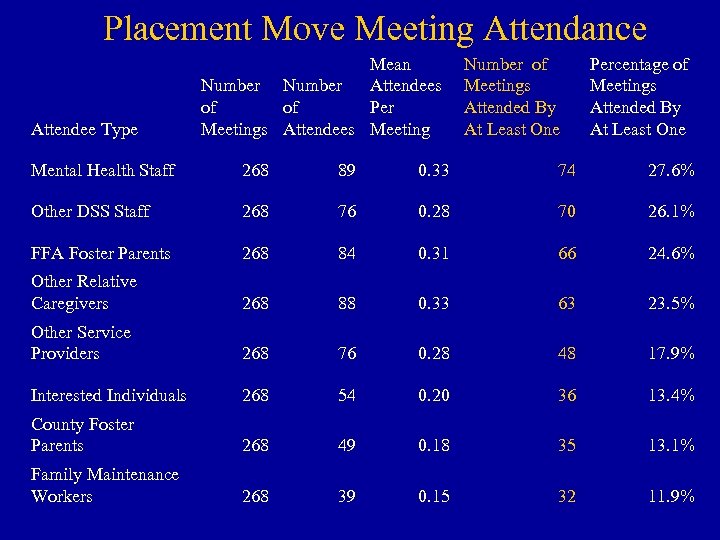 Placement Move Meeting Attendance

| Attendee Type | Number of Meetings | Number of Attendees | Mean Attendees Per Meeting | Number of Meetings Attended By At Least One | Percentage of Meetings Attended By At Least One |
|---|---|---|---|---|---|
| Mental Health Staff | 268 | 89 | 0.33 | 74 | 27.6% |
| Other DSS Staff | 268 | 76 | 0.28 | 70 | 26.1% |
| FFA Foster Parents | 268 | 84 | 0.31 | 66 | 24.6% |
| Other Relative Caregivers | 268 | 88 | 0.33 | 63 | 23.5% |
| Other Service Providers | 268 | 76 | 0.28 | 48 | 17.9% |
| Interested Individuals | 268 | 54 | 0.20 | 36 | 13.4% |
| County Foster Parents | 268 | 49 | 0.18 | 35 | 13.1% |
| Family Maintenance Workers | 268 | 39 | 0.15 | 32 | 11.9% |